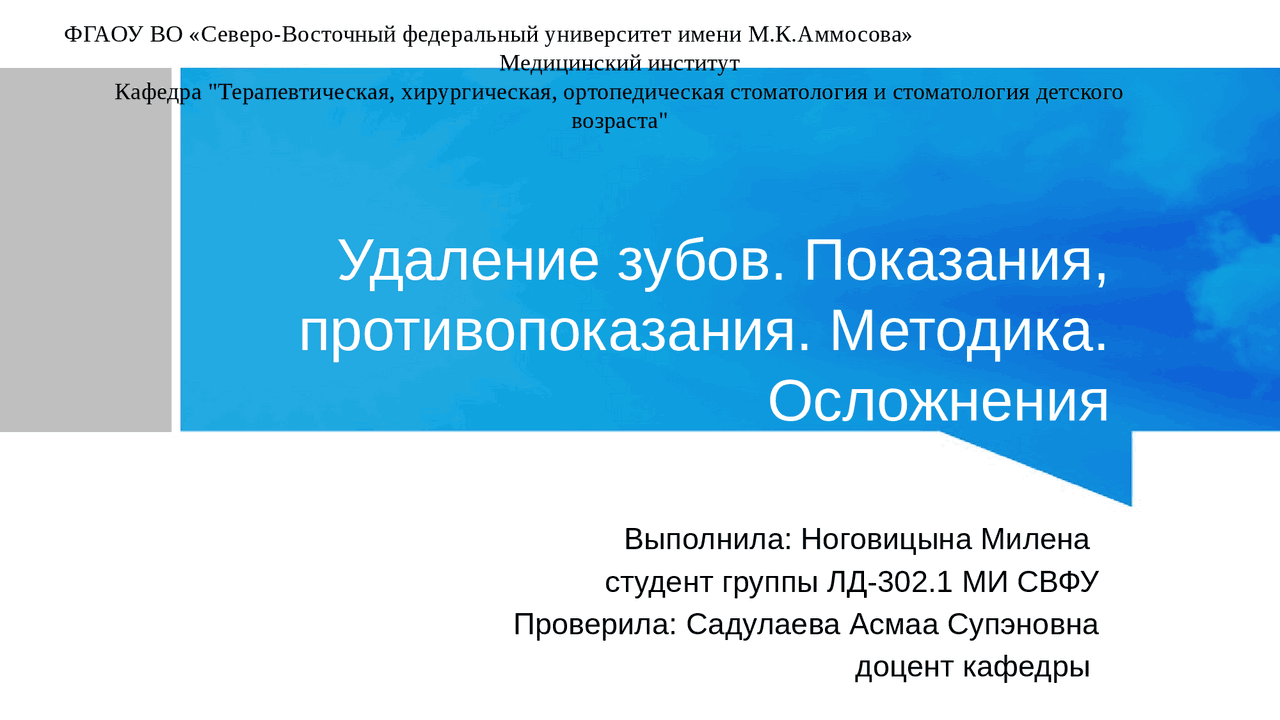 ФГАОУ ВО «Северо-Восточный федеральный университет имени М.К.Аммосова»
Медицинский институт
Кафедра "Терапевтическая, хирургическая, ортопедическая стоматология и стоматология детского возраста"

Удаление зубов. Показания, противопоказания. Методика. Осложнения

Выполнила: Ноговицына Милена
студент группы ЛД-302.1 МИ СВФУ
Проверила: Садулаева Асмаа Супэновна
доцент кафедры